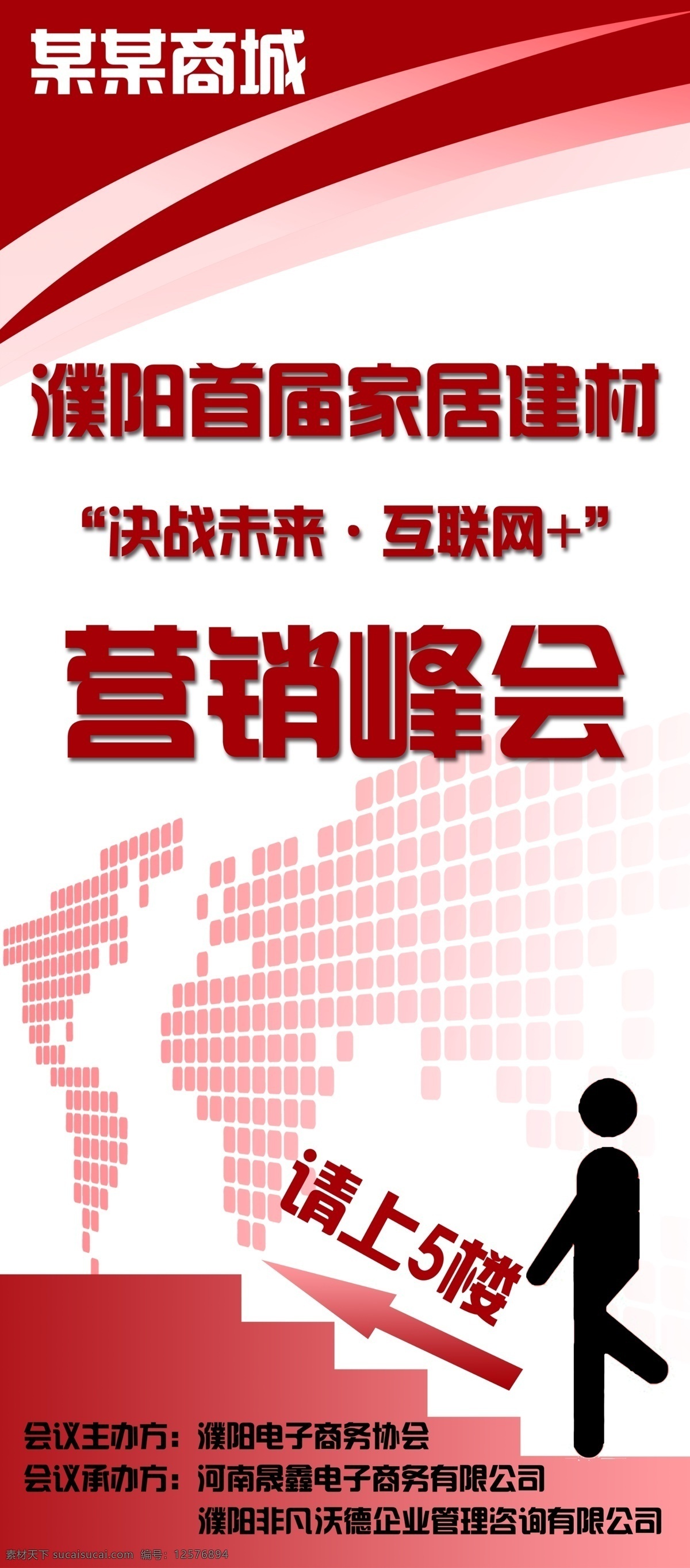 某某商城

濮阳首届家居建材

“决战未来 · 互联网+”

营销峰会

请上5楼

会议主办方：濮阳电子商务协会
会议承办方：河南晟鑫电子商务有限公司
濮阳非凡沃德企业管理咨询有限公司

素材天下 sucaisucai.com 编号：12576894